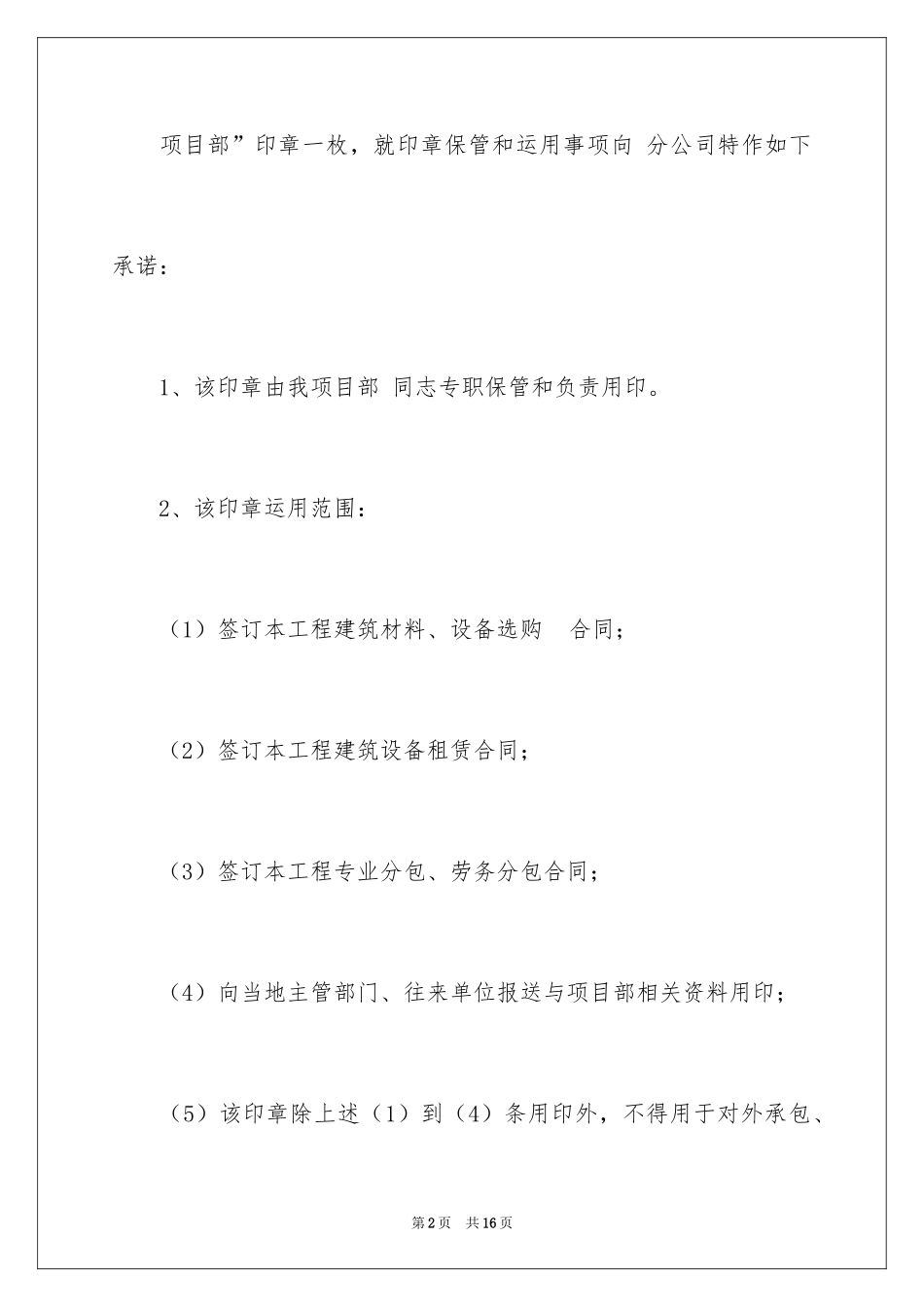 项目部”印章一枚，就印章保管和运用事项向 分公司特作如下承诺：

1、该印章由我项目部 同志专职保管和负责用印。

2、该印章运用范围：

（1）签订本工程建筑材料、设备选购 合同；

（2）签订本工程建筑设备租赁合同；

（3）签订本工程专业分包、劳务分包合同；

（4）向当地主管部门、往来单位报送与项目部相关资料用印；

（5）该印章除上述（1）到（4）条用印外，不得用于对外承包、

第2页 共16页